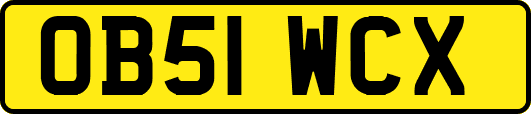 OB51 WCX